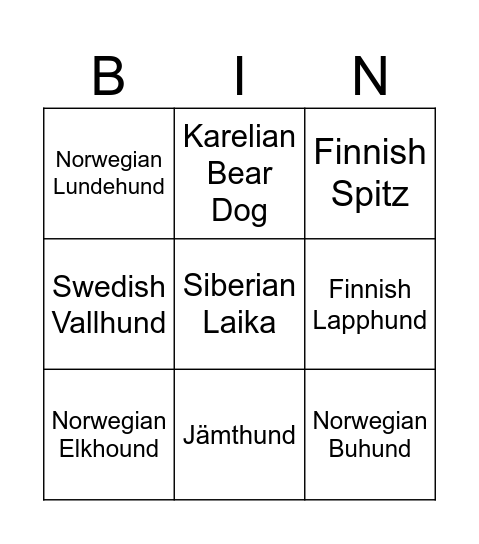 | B | I | N |
|---|---|---|
| Norwegian Lundehund | Karelian Bear Dog | Finnish Spitz |
| Swedish Vallhund | Siberian Laika | Finnish Lapphund |
| Norwegian Elkhound | Jämthund | Norwegian Buhund |